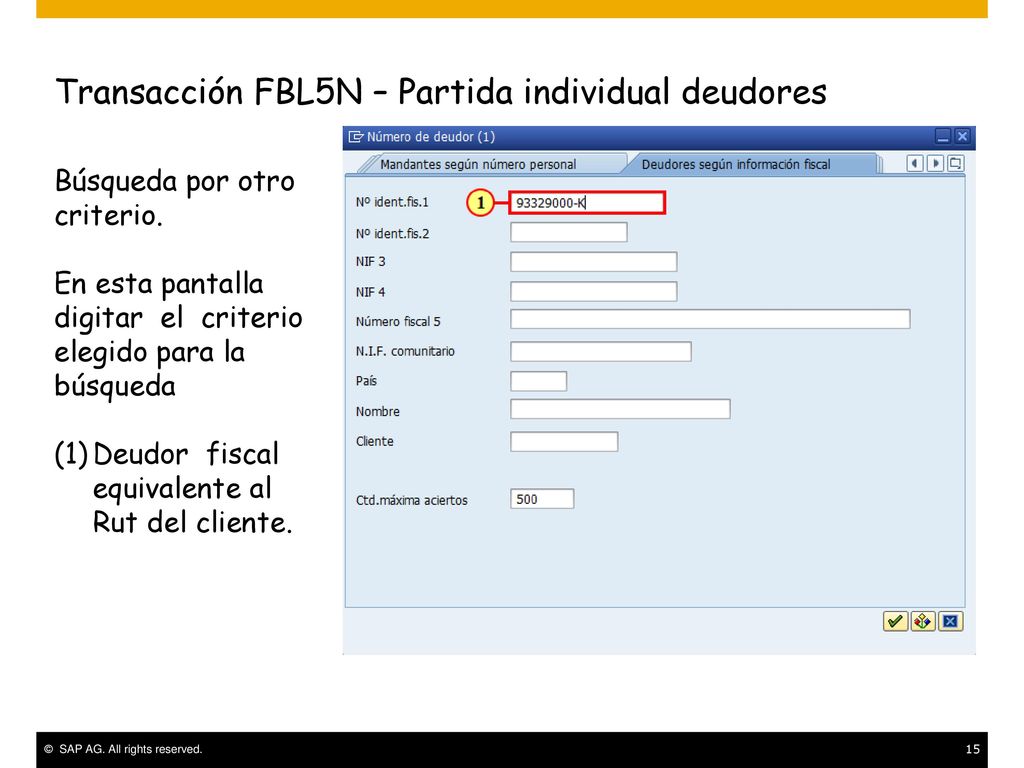 Transacción FBL5N – Partida individual deudores

Búsqueda por otro criterio.

En esta pantalla digitar el criterio elegido para la búsqueda

(1) Deudor fiscal equivalente al Rut del cliente.

Número de deudor (1)

Mandantes según número personal

Deudores según información fiscal

Nº ident.fis.1

1

93329000-K

Nº ident.fis.2

NIF 3

NIF 4

Número fiscal 5

N.I.F. comunitario

País

Nombre

Cliente

Ctd.máxima aciertos

500

© SAP AG. All rights reserved.

15